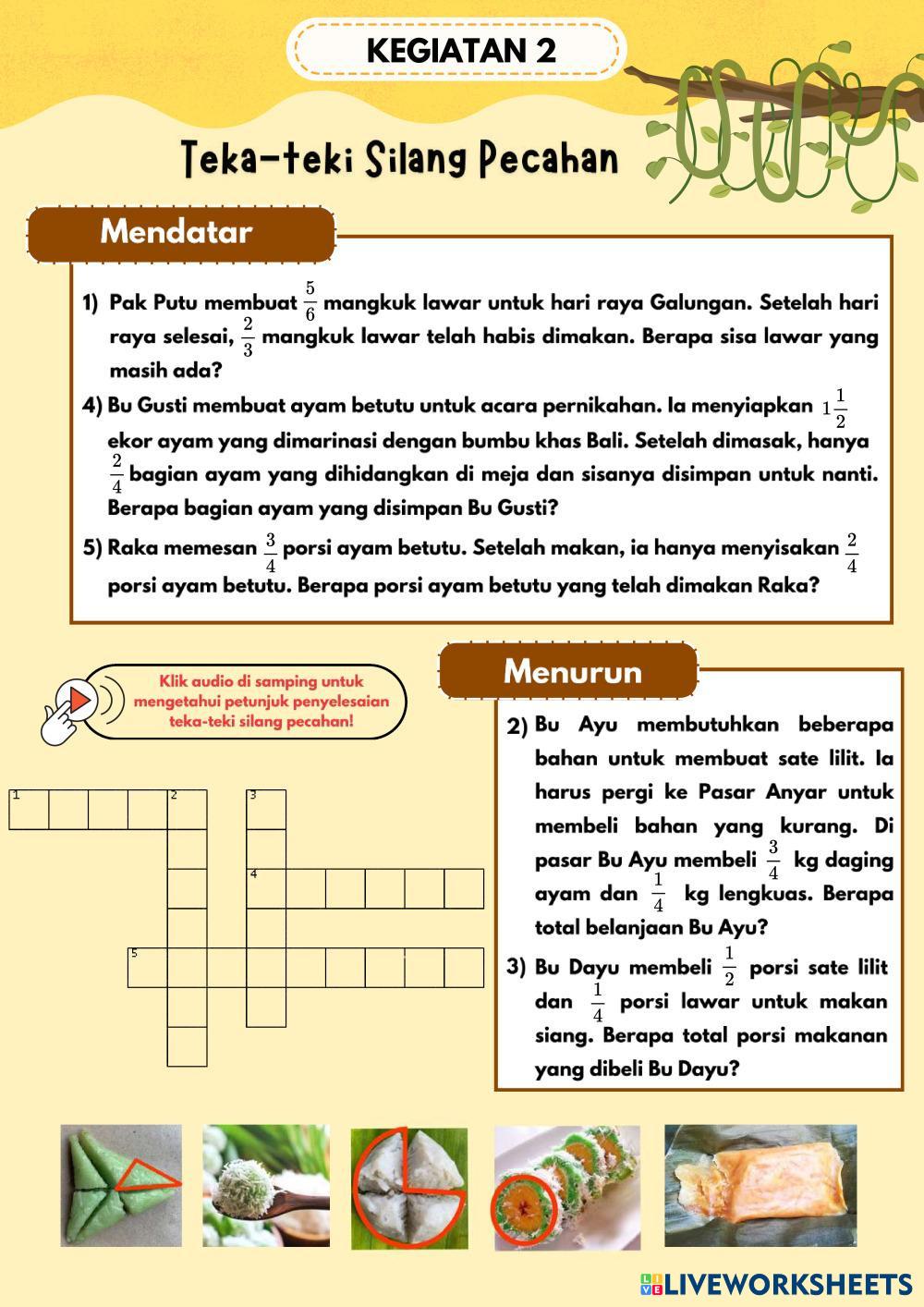 KEGIATAN 2

Teka-teki Silang Pecahan

Mendatar

1) Pak Putu membuat $\frac{5}{6}$ mangkuk lawar untuk hari raya Galungan. Setelah hari raya selesai, $\frac{2}{3}$ mangkuk lawar telah habis dimakan. Berapa sisa lawar yang masih ada?

4) Bu Gusti membuat ayam betutu untuk acara pernikahan. Ia menyiapkan $1\frac{1}{2}$ ekor ayam yang dimarinasi dengan bumbu khas Bali. Setelah dimasak, hanya $\frac{2}{4}$ bagian ayam yang dihidangkan di meja dan sisanya disimpan untuk nanti. Berapa bagian ayam yang disimpan Bu Gusti?

5) Raka memesan $\frac{3}{4}$ porsi ayam betutu. Setelah makan, ia hanya menyisakan $\frac{2}{4}$ porsi ayam betutu. Berapa porsi ayam betutu yang telah dimakan Raka?

Klik audio di samping untuk mengetahui petunjuk penyelesaian teka-teki silang pecahan!

1 2 3 4 5

Menurun

2) Bu Ayu membutuhkan beberapa bahan untuk membuat sate lilit. Ia harus pergi ke Pasar Anyar untuk membeli bahan yang kurang. Di pasar Bu Ayu membeli $\frac{3}{4}$ kg daging ayam dan $\frac{1}{4}$ kg lengkuas. Berapa total belanjaan Bu Ayu?

3) Bu Dayu membeli $\frac{1}{2}$ porsi sate lilit dan $\frac{1}{4}$ porsi lawar untuk makan siang. Berapa total porsi makanan yang dibeli Bu Dayu?

LIVEWORKSHEETS